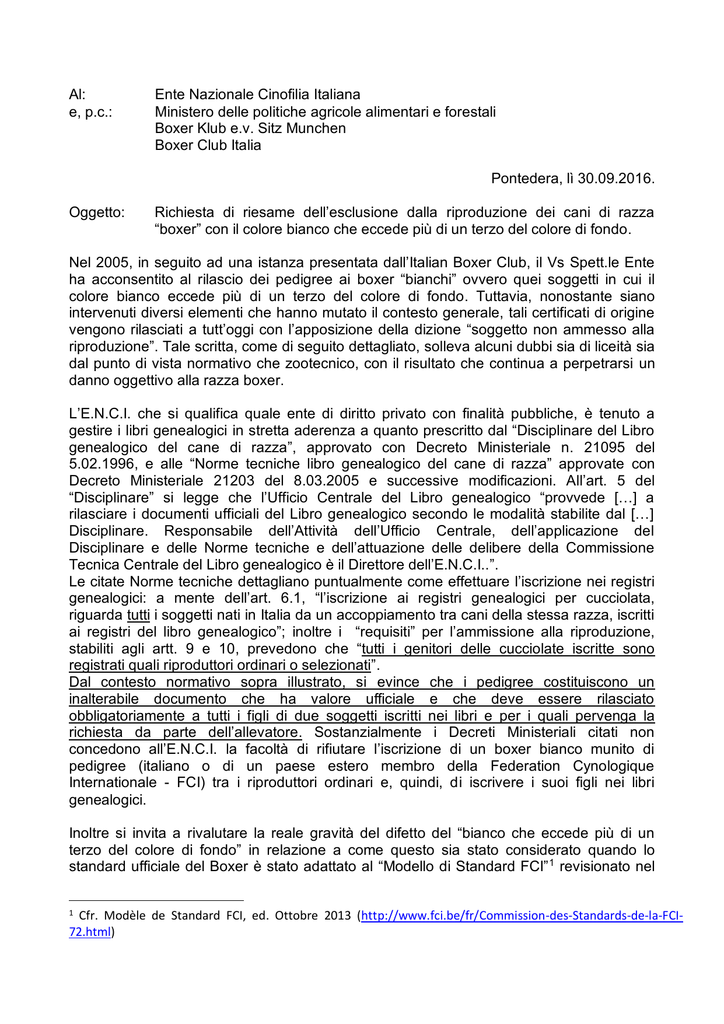 Al: Ente Nazionale Cinofilia Italiana
e, p.c.: Ministero delle politiche agricole alimentari e forestali
Boxer Klub e.v. Sitz Munchen
Boxer Club Italia

Pontedera, lì 30.09.2016.

Oggetto: Richiesta di riesame dell'esclusione dalla riproduzione dei cani di razza "boxer" con il colore bianco che eccede più di un terzo del colore di fondo.

Nel 2005, in seguito ad una istanza presentata dall'Italian Boxer Club, il Vs Spett.le Ente ha acconsentito al rilascio dei pedigree ai boxer "bianchi" ovvero quei soggetti in cui il colore bianco eccede più di un terzo del colore di fondo. Tuttavia, nonostante siano intervenuti diversi elementi che hanno mutato il contesto generale, tali certificati di origine vengono rilasciati a tutt'oggi con l'apposizione della dizione "soggetto non ammesso alla riproduzione". Tale scritta, come di seguito dettagliato, solleva alcuni dubbi sia di liceità sia dal punto di vista normativo che zootecnico, con il risultato che continua a perpetrarsi un danno oggettivo alla razza boxer.

L'E.N.C.I. che si qualifica quale ente di diritto privato con finalità pubbliche, è tenuto a gestire i libri genealogici in stretta aderenza a quanto prescritto dal "Disciplinare del Libro genealogico del cane di razza", approvato con Decreto Ministeriale n. 21095 del 5.02.1996, e alle "Norme tecniche libro genealogico del cane di razza" approvate con Decreto Ministeriale 21203 del 8.03.2005 e successive modificazioni. All'art. 5 del "Disciplinare" si legge che l'Ufficio Centrale del Libro genealogico "provvede […] a rilasciare i documenti ufficiali del Libro genealogico secondo le modalità stabilite dal […] Disciplinare. Responsabile dell'Attività dell'Ufficio Centrale, dell'applicazione del Disciplinare e delle Norme tecniche e dell'attuazione delle delibere della Commissione Tecnica Centrale del Libro genealogico è il Direttore dell'E.N.C.I..".
Le citate Norme tecniche dettagliano puntualmente come effettuare l'iscrizione nei registri genealogici: a mente dell'art. 6.1, "l'iscrizione ai registri genealogici per cucciolata, riguarda tutti i soggetti nati in Italia da un accoppiamento tra cani della stessa razza, iscritti ai registri del libro genealogico"; inoltre i "requisiti" per l'ammissione alla riproduzione, stabiliti agli artt. 9 e 10, prevedono che "tutti i genitori delle cucciolate iscritte sono registrati quali riproduttori ordinari o selezionati".
Dal contesto normativo sopra illustrato, si evince che i pedigree costituiscono un inalterabile documento che ha valore ufficiale e che deve essere rilasciato obbligatoriamente a tutti i figli di due soggetti iscritti nei libri e per i quali pervenga la richiesta da parte dell'allevatore. Sostanzialmente i Decreti Ministeriali citati non concedono all'E.N.C.I. la facoltà di rifiutare l'iscrizione di un boxer bianco munito di pedigree (italiano o di un paese estero membro della Federation Cynologique Internationale - FCI) tra i riproduttori ordinari e, quindi, di iscrivere i suoi figli nei libri genealogici.

Inoltre si invita a rivalutare la reale gravità del difetto del "bianco che eccede più di un terzo del colore di fondo" in relazione a come questo sia stato considerato quando lo standard ufficiale del Boxer è stato adattato al "Modello di Standard FCI"$^1$ revisionato nel

$^1$ Cfr. Modèle de Standard FCI, ed. Ottobre 2013 (http://www.fci.be/fr/Commission-des-Standards-de-la-FCI-72.html)